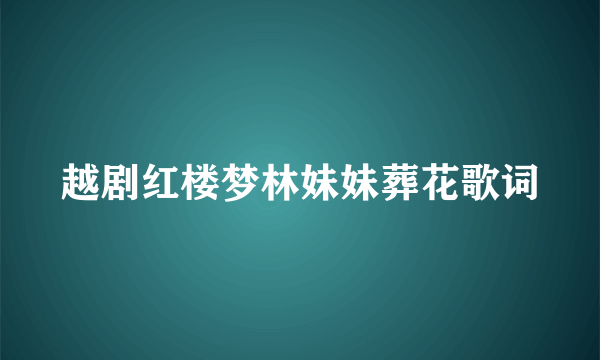 越剧红楼梦林妹妹葬花歌词